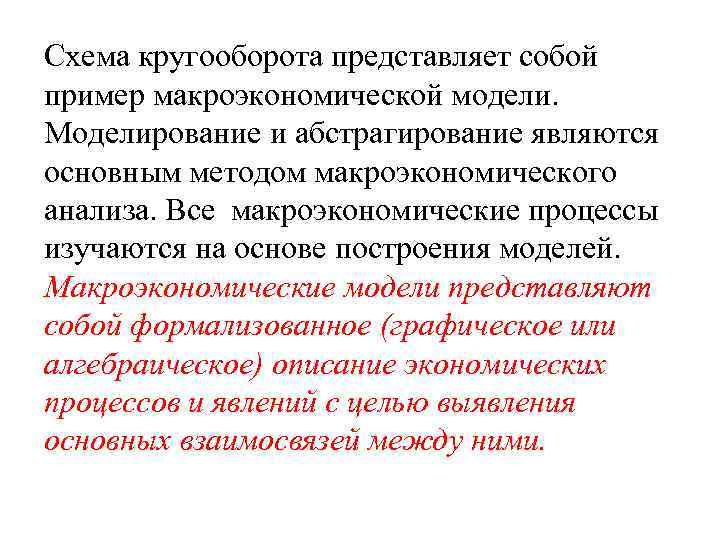 Схема кругооборота представляет собой пример макроэкономической модели. Моделирование и абстрагирование являются основным методом макроэкономического анализа. Все макроэкономические процессы изучаются на основе построения моделей. Макроэкономические модели представляют собой формализованное (графическое или алгебраическое) описание экономических процессов и явлений с целью выявления основных взаимосвязей между ними.